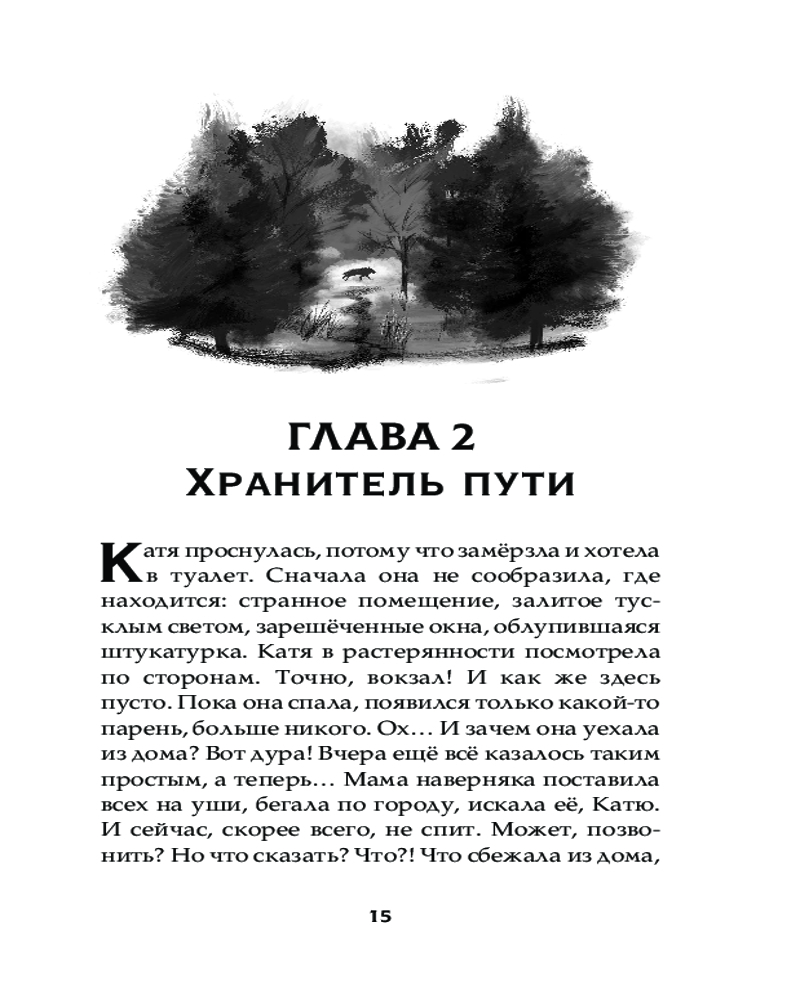 ГЛАВА 2
ХРАНИТЕЛЬ ПУТИ

Катя проснулась, потому что замёрзла и хотела в туалет. Сначала она не сообразила, где находится: странное помещение, залитое тусклым светом, зарешёченные окна, облупившаяся штукатурка. Катя в растерянности посмотрела по сторонам. Точно, вокзал! И как же здесь пусто. Пока она спала, появился только какой-то парень, больше никого. Ох... И зачем она уехала из дома? Вот дура! Вчера ещё всё казалось таким простым, а теперь... Мама наверняка поставила всех на уши, бегала по городу, искала её, Катю. И сейчас, скорее всего, не спит. Может, позвонить? Но что сказать? Что?! Что сбежала из дома,

15